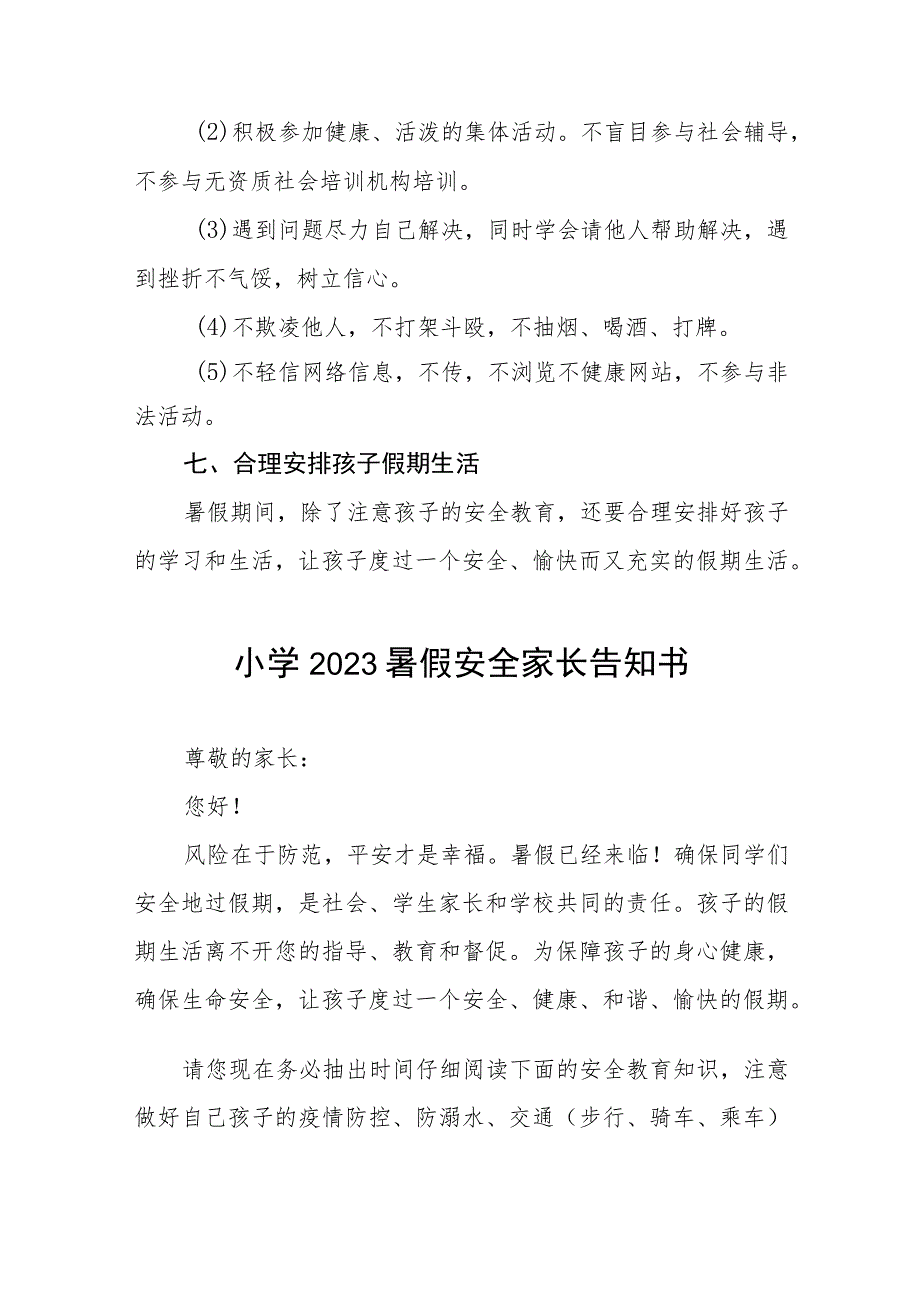 (2)积极参加健康、活泼的集体活动。不盲目参与社会辅导，不参与无资质社会培训机构培训。

(3)遇到问题尽力自己解决，同时学会请他人帮助解决，遇到挫折不气馁，树立信心。

(4)不欺凌他人，不打架斗殴，不抽烟、喝酒、打牌。

(5)不轻信网络信息，不传，不浏览不健康网站，不参与非法活动。

七、合理安排孩子假期生活

暑假期间，除了注意孩子的安全教育，还要合理安排好孩子的学习和生活，让孩子度过一个安全、愉快而又充实的假期生活。

小学2023暑假安全家长告知书

尊敬的家长：

您好！

风险在于防范，平安才是幸福。暑假已经来临！确保同学们安全地过假期，是社会、学生家长和学校共同的责任。孩子的假期生活离不开您的指导、教育和督促。为保障孩子的身心健康，确保生命安全，让孩子度过一个安全、健康、和谐、愉快的假期。

请您现在务必抽出时间仔细阅读下面的安全教育知识，注意做好自己孩子的疫情防控、防溺水、交通（步行、骑车、乘车）